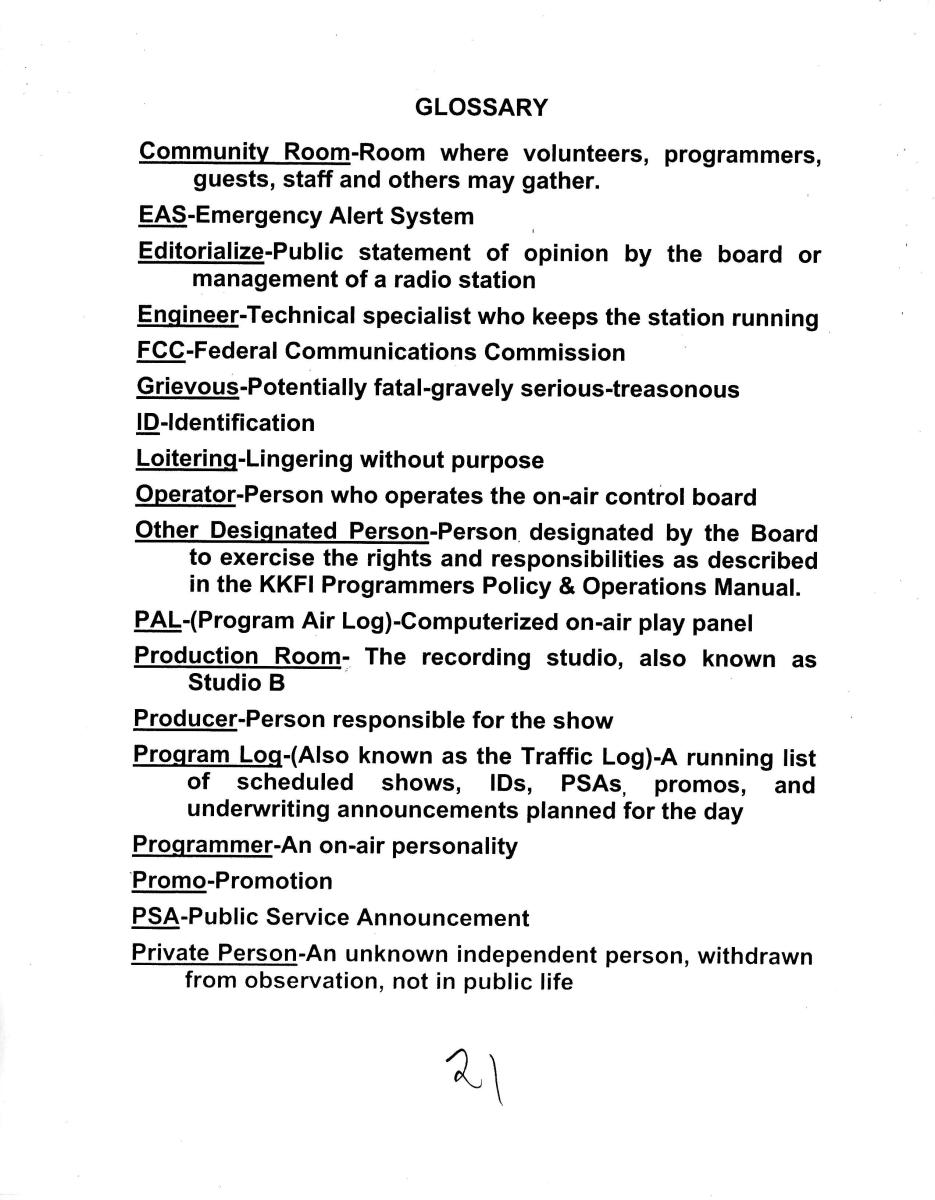 GLOSSARY

Community Room-Room where volunteers, programmers, guests, staff and others may gather.

EAS-Emergency Alert System

Editorialize-Public statement of opinion by the board or management of a radio station

Engineer-Technical specialist who keeps the station running

FCC-Federal Communications Commission

Grievous-Potentially fatal-gravely serious-treasonous

ID-Identification

Loitering-Lingering without purpose

Operator-Person who operates the on-air control board

Other Designated Person-Person designated by the Board to exercise the rights and responsibilities as described in the KKFI Programmers Policy & Operations Manual.

PAL-(Program Air Log)-Computerized on-air play panel

Production Room- The recording studio, also known as Studio B

Producer-Person responsible for the show

Program Log-(Also known as the Traffic Log)-A running list of scheduled shows, IDs, PSAs, promos, and underwriting announcements planned for the day

Programmer-An on-air personality

Promo-Promotion

PSA-Public Service Announcement

Private Person-An unknown independent person, withdrawn from observation, not in public life

21